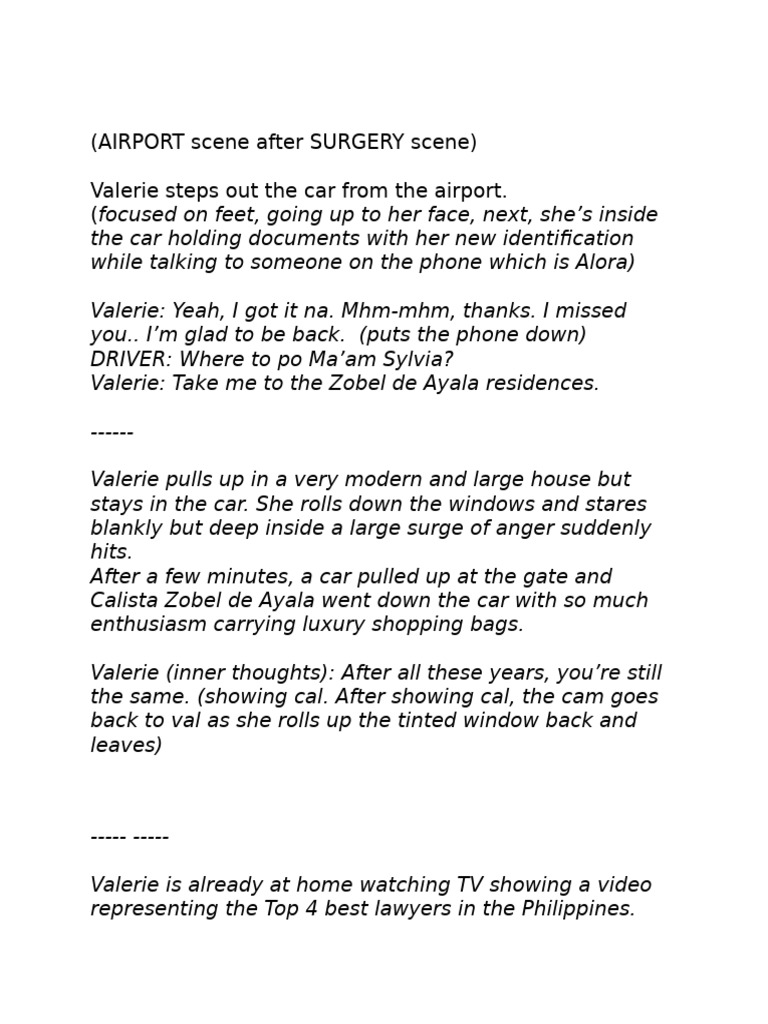 (AIRPORT scene after SURGERY scene)

Valerie steps out the car from the airport.
(focused on feet, going up to her face, next, she's inside the car holding documents with her new identification while talking to someone on the phone which is Alora)

Valerie: Yeah, I got it na. Mhm-mhm, thanks. I missed you.. I'm glad to be back. (puts the phone down)
DRIVER: Where to po Ma'am Sylvia?
Valerie: Take me to the Zobel de Ayala residences.

------

Valerie pulls up in a very modern and large house but stays in the car. She rolls down the windows and stares blankly but deep inside a large surge of anger suddenly hits.
After a few minutes, a car pulled up at the gate and Calista Zobel de Ayala went down the car with so much enthusiasm carrying luxury shopping bags.

Valerie (inner thoughts): After all these years, you're still the same. (showing cal. After showing cal, the cam goes back to val as she rolls up the tinted window back and leaves)

----- -----

Valerie is already at home watching TV showing a video representing the Top 4 best lawyers in the Philippines.